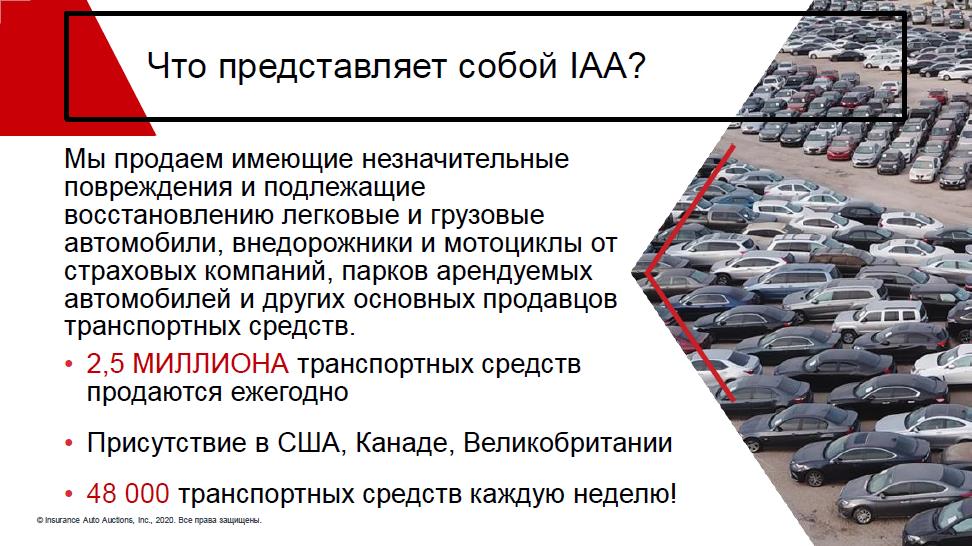 Что представляет собой IAA?

Мы продаем имеющие незначительные повреждения и подлежащие восстановлению легковые и грузовые автомобили, внедорожники и мотоциклы от страховых компаний, парков арендуемых автомобилей и других основных продавцов транспортных средств.

• 2,5 МИЛЛИОНА транспортных средств продаются ежегодно

• Присутствие в США, Канаде, Великобритании

• 48 000 транспортных средств каждую неделю!

© Insurance Auto Auctions, Inc., 2020. Все права защищены.